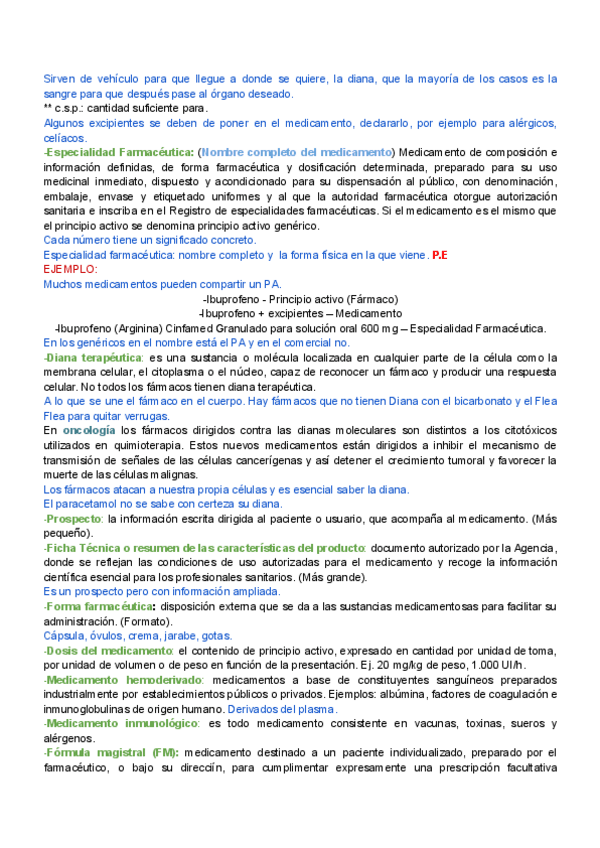 Sirven de vehículo para que llegue a donde se quiere, la diana, que la mayoría de los casos es la sangre para que después pase al órgano deseado.
** c.s.p.: cantidad suficiente para.
Algunos excipientes se deben de poner en el medicamento, declararlo, por ejemplo para alérgicos, celíacos.
-Especialidad Farmacéutica: (Nombre completo del medicamento) Medicamento de composición e información definidas, de forma farmacéutica y dosificación determinada, preparado para su uso medicinal inmediato, dispuesto y acondicionado para su dispensación al público, con denominación, embalaje, envase y etiquetado uniformes y al que la autoridad farmacéutica otorgue autorización sanitaria e inscriba en el Registro de especialidades farmacéuticas. Si el medicamento es el mismo que el principio activo se denomina principio activo genérico.
Cada número tiene un significado concreto.
Especialidad farmacéutica: nombre completo y la forma física en la que viene. P.E
EJEMPLO:
Muchos medicamentos pueden compartir un PA.
-Ibuprofeno - Principio activo (Fármaco)
-Ibuprofeno + excipientes – Medicamento
-Ibuprofeno (Arginina) Cinfamed Granulado para solución oral 600 mg – Especialidad Farmacéutica.
En los genéricos en el nombre está el PA y en el comercial no.
-Diana terapéutica: es una sustancia o molécula localizada en cualquier parte de la célula como la membrana celular, el citoplasma o el núcleo, capaz de reconocer un fármaco y producir una respuesta celular. No todos los fármacos tienen diana terapéutica.
A lo que se une el fármaco en el cuerpo. Hay fármacos que no tienen Diana con el bicarbonato y el Flea Flea para quitar verrugas.
En oncología los fármacos dirigidos contra las dianas moleculares son distintos a los citotóxicos utilizados en quimioterapia. Estos nuevos medicamentos están dirigidos a inhibir el mecanismo de transmisión de señales de las células cancerígenas y así detener el crecimiento tumoral y favorecer la muerte de las células malignas.
Los fármacos atacan a nuestra propia células y es esencial saber la diana.
El paracetamol no se sabe con certeza su diana.
-Prospecto: la información escrita dirigida al paciente o usuario, que acompaña al medicamento. (Más pequeño).
-Ficha Técnica o resumen de las características del producto: documento autorizado por la Agencia, donde se reflejan las condiciones de uso autorizadas para el medicamento y recoge la información científica esencial para los profesionales sanitarios. (Más grande).
Es un prospecto pero con información ampliada.
-Forma farmacéutica: disposición externa que se da a las sustancias medicamentosas para facilitar su administración. (Formato).
Cápsula, óvulos, crema, jarabe, gotas.
-Dosis del medicamento: el contenido de principio activo, expresado en cantidad por unidad de toma, por unidad de volumen o de peso en función de la presentación. Ej. 20 mg/kg de peso, 1.000 UI/h.
-Medicamento hemoderivado: medicamentos a base de constituyentes sanguíneos preparados industrialmente por establecimientos públicos o privados. Ejemplos: albúmina, factores de coagulación e inmunoglobulinas de origen humano. Derivados del plasma.
-Medicamento inmunológico: es todo medicamento consistente en vacunas, toxinas, sueros y alérgenos.
-Fórmula magistral (FM): medicamento destinado a un paciente individualizado, preparado por el farmacéutico, o bajo su direcciín, para cumplimentar expresamente una prescripción facultativa